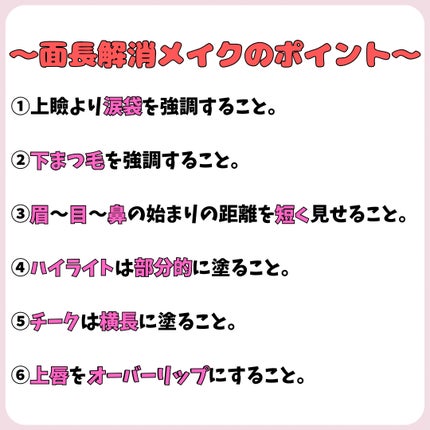 〜面長解消メイクのポイント〜

①上瞼より涙袋を強調すること。

②下まつ毛を強調すること。

③眉〜目〜鼻の始まりの距離を短く見せること。

④ハイライトは部分的に塗ること。

⑤チークは横長に塗ること。

⑥上唇をオーバーリップにすること。